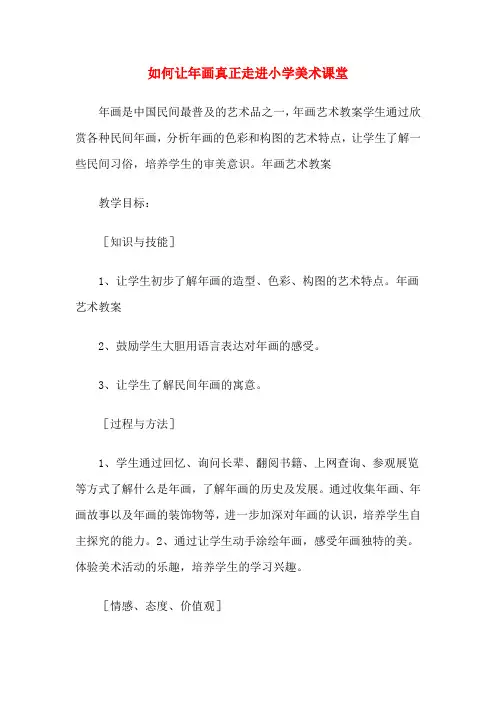 如何让年画真正走进小学美术课堂

年画是中国民间最普及的艺术品之一，年画艺术教案学生通过欣赏各种民间年画，分析年画的色彩和构图的艺术特点，让学生了解一些民间习俗，培养学生的审美意识。年画艺术教案

教学目标：

［知识与技能］

1、让学生初步了解年画的造型、色彩、构图的艺术特点。年画艺术教案

2、鼓励学生大胆用语言表达对年画的感受。

3、让学生了解民间年画的寓意。

［过程与方法］

1、学生通过回忆、询问长辈、翻阅书籍、上网查询、参观展览等方式了解什么是年画，了解年画的历史及发展。通过收集年画、年画故事以及年画的装饰物等，进一步加深对年画的认识，培养学生自主探究的能力。2、通过让学生动手涂绘年画，感受年画独特的美。体验美术活动的乐趣，培养学生的学习兴趣。

［情感、态度、价值观］